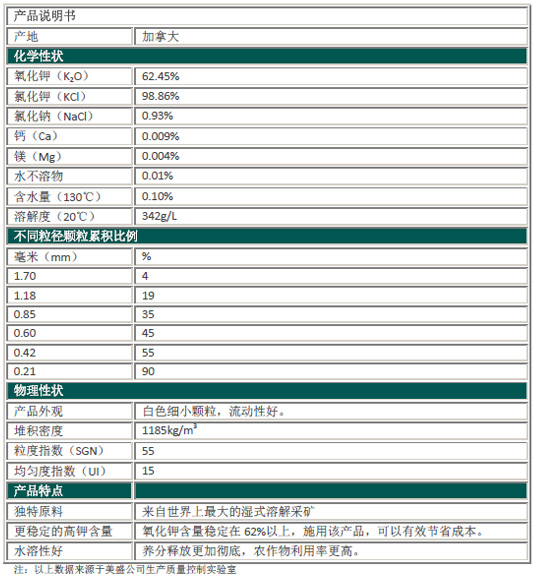 | 产品说明书 | |
|---|---|
| 产地 | 加拿大 |
| 化学性状 | |
| 氧化钾（$K_2O$） | 62.45% |
| 氯化钾（KCl） | 98.86% |
| 氯化钠（NaCl） | 0.93% |
| 钙（Ca） | 0.009% |
| 镁（Mg） | 0.004% |
| 水不溶物 | 0.01% |
| 含水量（130℃） | 0.10% |
| 溶解度（20℃） | 342g/L |
| 不同粒径颗粒累积比例 | |
| 毫米（mm） | % |
| 1.70 | 4 |
| 1.18 | 19 |
| 0.85 | 35 |
| 0.60 | 45 |
| 0.42 | 55 |
| 0.21 | 90 |
| 物理性状 | |
| 产品外观 | 白色细小颗粒，流动性好。 |
| 堆积密度 | 1185kg/$m^3$ |
| 粒度指数（SGN） | 55 |
| 均匀度指数（UI） | 15 |
| 产品特点 | |
| 独特原料 | 来自世界上最大的湿式溶解采矿 |
| 更稳定的高钾含量 | 氧化钾含量稳定在 62%以上，施用该产品，可以有效节省成本。 |
| 水溶性好 | 养分释放更加彻底，农作物利用率更高。 |

注：以上数据来源于美盛公司生产质量控制实验室